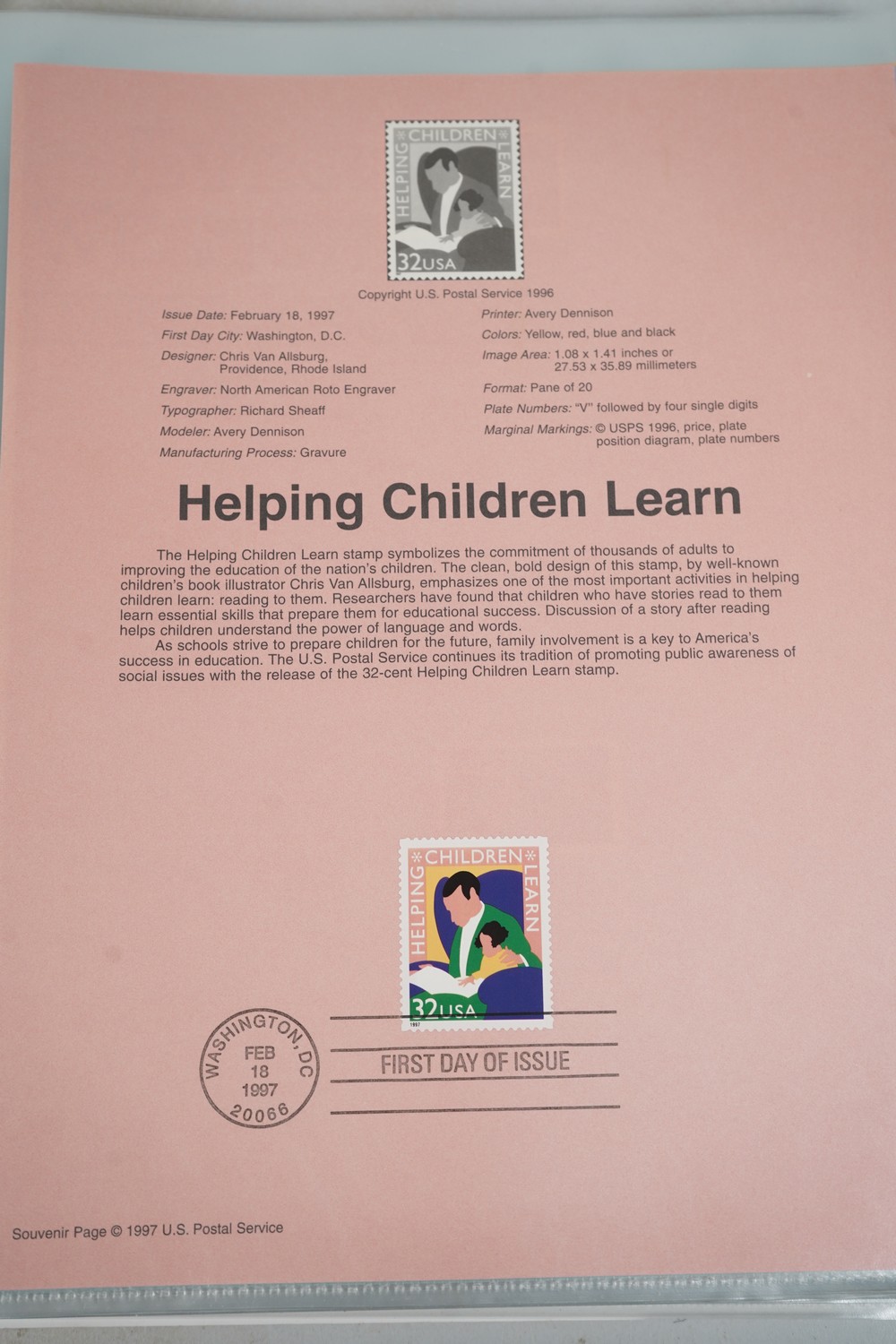 HELPING CHILDREN LEARN
32USA

Copyright U.S. Postal Service 1996

Issue Date: February 18, 1997
First Day City: Washington, D.C.
Designer: Chris Van Allsburg, Providence, Rhode Island
Engraver: North American Roto Engraver
Typographer: Richard Sheaff
Modeler: Avery Dennison
Manufacturing Process: Gravure

Printer: Avery Dennison
Colors: Yellow, red, blue and black
Image Area: 1.08 x 1.41 inches or 27.53 x 35.89 millimeters
Format: Pane of 20
Plate Numbers: "V" followed by four single digits
Marginal Markings: © USPS 1996, price, plate position diagram, plate numbers

Helping Children Learn

The Helping Children Learn stamp symbolizes the commitment of thousands of adults to improving the education of the nation's children. The clean, bold design of this stamp, by well-known children's book illustrator Chris Van Allsburg, emphasizes one of the most important activities in helping children learn: reading to them. Researchers have found that children who have stories read to them learn essential skills that prepare them for educational success. Discussion of a story after reading helps children understand the power of language and words.

As schools strive to prepare children for the future, family involvement is a key to America's success in education. The U.S. Postal Service continues its tradition of promoting public awareness of social issues with the release of the 32-cent Helping Children Learn stamp.

HELPING CHILDREN LEARN
32USA
1997

WASHINGTON, DC
FEB
18
1997
20066

FIRST DAY OF ISSUE

Souvenir Page © 1997 U.S. Postal Service